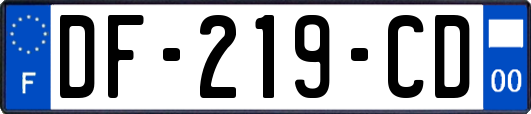 F
DF-219-CD
00